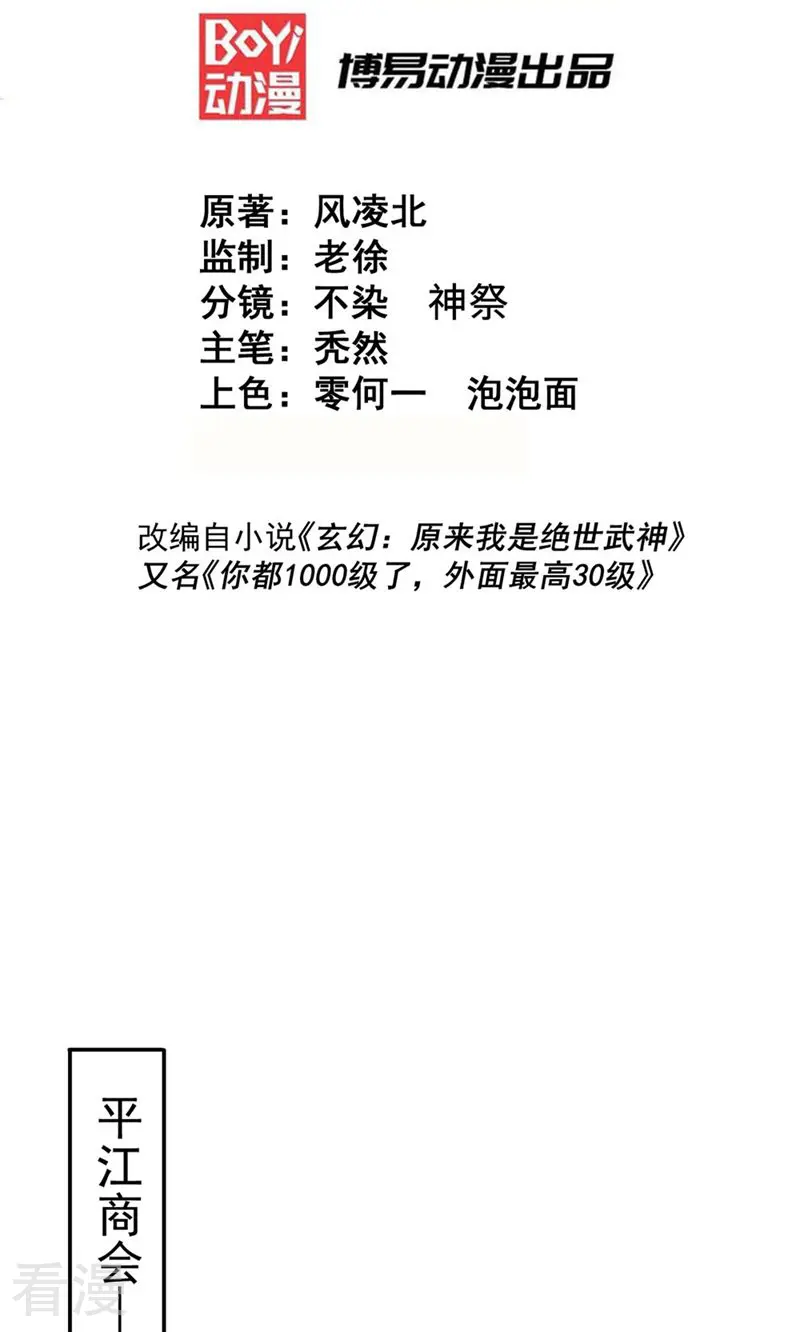 BoYi
动漫

博易动漫出品

原著：风凌北
监制：老徐
分镜：不染　神祭
主笔：秃然
上色：零何一　泡泡面

改编自小说《玄幻：原来我是绝世武神》
又名《你都1000级了，外面最高30级》

平江商会

看漫